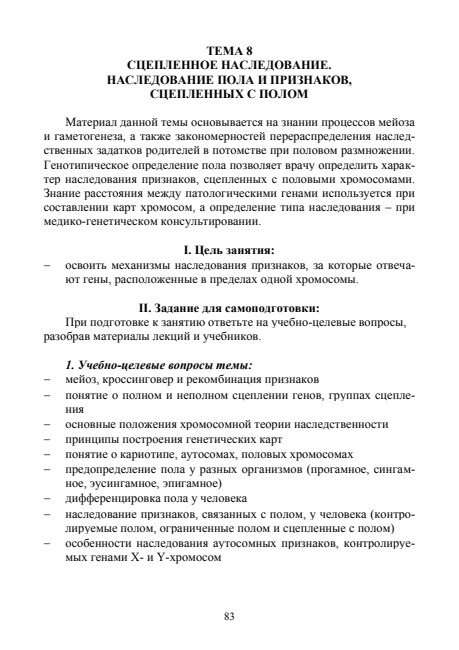 ТЕМА 8
СЦЕПЛЕННОЕ НАСЛЕДОВАНИЕ.
НАСЛЕДОВАНИЕ ПОЛА И ПРИЗНАКОВ,
СЦЕПЛЕННЫХ С ПОЛОМ

Материал данной темы основывается на знании процессов мейоза и гаметогенеза, а также закономерностей перераспределения наследственных задатков родителей в потомстве при половом размножении. Генотипическое определение пола позволяет врачу определить характер наследования признаков, сцепленных с половыми хромосомами. Знание расстояния между патологическими генами используется при составлении карт хромосом, а определение типа наследования – при медико-генетическом консультировании.

I. Цель занятия:
– освоить механизмы наследования признаков, за которые отвечают гены, расположенные в пределах одной хромосомы.

II. Задание для самоподготовки:
При подготовке к занятию ответьте на учебно-целевые вопросы, разобрав материалы лекций и учебников.

1. Учебно-целевые вопросы темы:
– мейоз, кроссинговер и рекомбинация признаков
– понятие о полном и неполном сцеплении генов, группах сцепления
– основные положения хромосомной теории наследственности
– принципы построения генетических карт
– понятие о кариотипе, аутосомах, половых хромосомах
– предопределение пола у разных организмов (прогамное, сингамное, эусингамное, эпигамное)
– дифференцировка пола у человека
– наследование признаков, связанных с полом, у человека (контролируемые полом, ограниченные полом и сцепленные с полом)
– особенности наследования аутосомных признаков, контролируемых генами X- и Y-хромосом

83